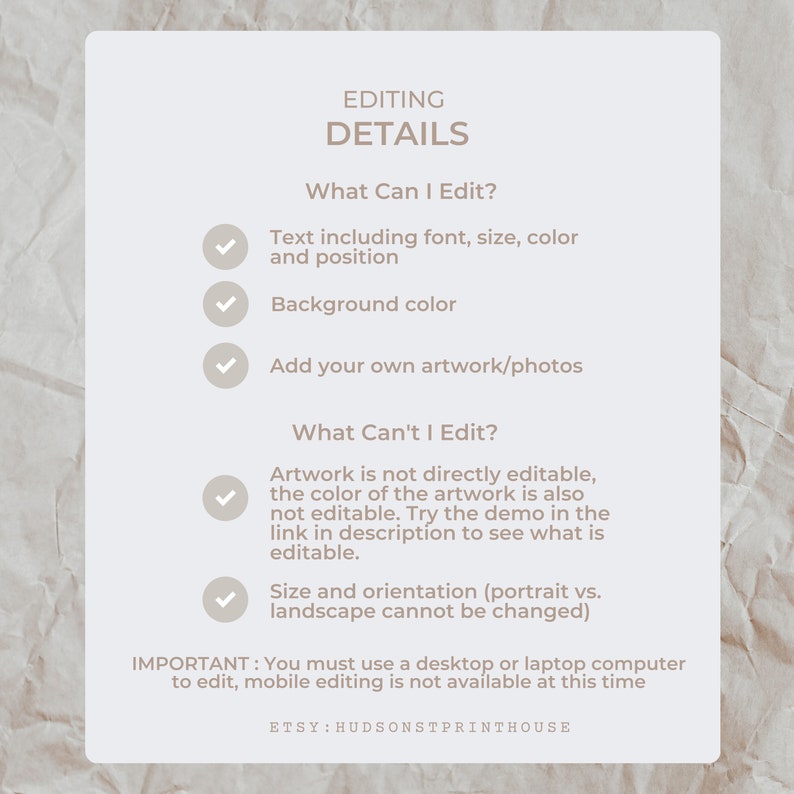 EDITING
DETAILS

What Can I Edit?

Text including font, size, color and position

Background color

Add your own artwork/photos

What Can't I Edit?

Artwork is not directly editable, the color of the artwork is also not editable. Try the demo in the link in description to see what is editable.

Size and orientation (portrait vs. landscape cannot be changed)

IMPORTANT : You must use a desktop or laptop computer to edit, mobile editing is not available at this time

ETSY:HUDSONSTPRINTHOUSE